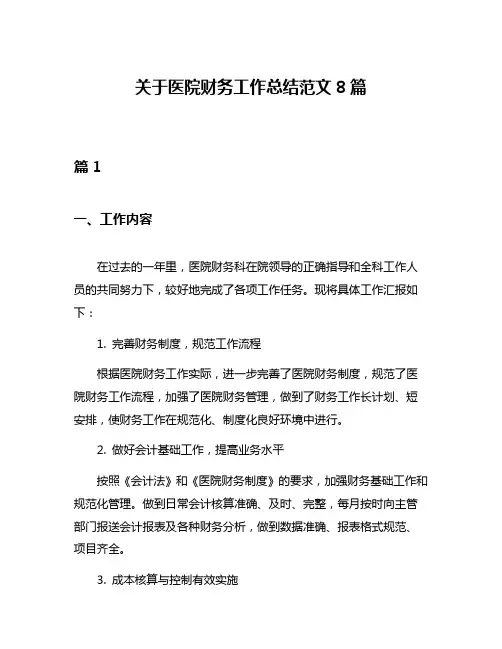 关于医院财务工作总结范文 8 篇

篇 1

一、工作内容

在过去的一年里，医院财务科在院领导的正确指导和全科工作人员的共同努力下，较好地完成了各项工作任务。现将具体工作汇报如下：

1. 完善财务制度，规范工作流程

根据医院财务工作实际，进一步完善了医院财务制度，规范了医院财务工作流程，加强了医院财务管理，做到了财务工作长计划、短安排，使财务工作在规范化、制度化良好环境中进行。

2. 做好会计基础工作，提高业务水平

按照《会计法》和《医院财务制度》的要求，加强财务基础工作和规范化管理。做到日常会计核算准确、及时、完整，每月按时向主管部门报送会计报表及各种财务分析，做到数据准确、报表格式规范、项目齐全。

3. 成本核算与控制有效实施